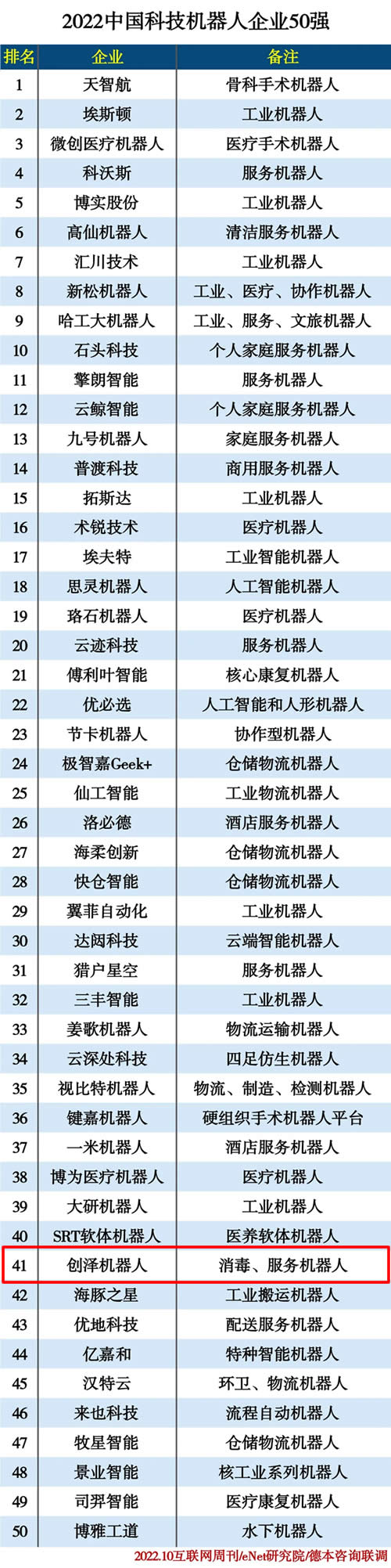 2022中国科技机器人企业50强

| 排名 | 企业 | 备注 |
|---|---|---|
| 1 | 天智航 | 骨科手术机器人 |
| 2 | 埃斯顿 | 工业机器人 |
| 3 | 微创医疗机器人 | 医疗手术机器人 |
| 4 | 科沃斯 | 服务机器人 |
| 5 | 博实股份 | 工业机器人 |
| 6 | 高仙机器人 | 清洁服务机器人 |
| 7 | 汇川技术 | 工业机器人 |
| 8 | 新松机器人 | 工业、医疗、协作机器人 |
| 9 | 哈工大机器人 | 工业、服务、文旅机器人 |
| 10 | 石头科技 | 个人家庭服务机器人 |
| 11 | 擎朗智能 | 服务机器人 |
| 12 | 云鲸智能 | 个人家庭服务机器人 |
| 13 | 九号机器人 | 家庭服务机器人 |
| 14 | 普渡科技 | 商用服务机器人 |
| 15 | 拓斯达 | 工业机器人 |
| 16 | 术锐技术 | 医疗机器人 |
| 17 | 埃夫特 | 工业智能机器人 |
| 18 | 思灵机器人 | 人工智能机器人 |
| 19 | 珞石机器人 | 医疗机器人 |
| 20 | 云迹科技 | 服务机器人 |
| 21 | 傅利叶智能 | 核心康复机器人 |
| 22 | 优必选 | 人工智能和人形机器人 |
| 23 | 节卡机器人 | 协作型机器人 |
| 24 | 极智嘉Geek+ | 仓储物流机器人 |
| 25 | 仙工智能 | 工业物流机器人 |
| 26 | 洛必德 | 酒店服务机器人 |
| 27 | 海柔创新 | 仓储物流机器人 |
| 28 | 快仓智能 | 仓储物流机器人 |
| 29 | 翼菲自动化 | 工业机器人 |
| 30 | 达闼科技 | 云端智能机器人 |
| 31 | 猎户星空 | 服务机器人 |
| 32 | 三丰智能 | 工业机器人 |
| 33 | 姜歌机器人 | 物流运输机器人 |
| 34 | 云深处科技 | 四足仿生机器人 |
| 35 | 视比特机器人 | 物流、制造、检测机器人 |
| 36 | 键嘉机器人 | 硬组织手术机器人平台 |
| 37 | 一米机器人 | 酒店服务机器人 |
| 38 | 博为医疗机器人 | 医疗机器人 |
| 39 | 大研机器人 | 工业机器人 |
| 40 | SRT软体机器人 | 医养软体机器人 |
| 41 | 创泽机器人 | 消毒、服务机器人 |
| 42 | 海豚之星 | 工业搬运机器人 |
| 43 | 优地科技 | 配送服务机器人 |
| 44 | 亿嘉和 | 特种智能机器人 |
| 45 | 汉特云 | 环卫、物流机器人 |
| 46 | 来也科技 | 流程自动机器人 |
| 47 | 牧星智能 | 仓储物流机器人 |
| 48 | 景业智能 | 核工业系列机器人 |
| 49 | 司羿智能 | 医疗康复机器人 |
| 50 | 博雅工道 | 水下机器人 |

2022.10互联网周刊/eNet研究院/德本咨询联调